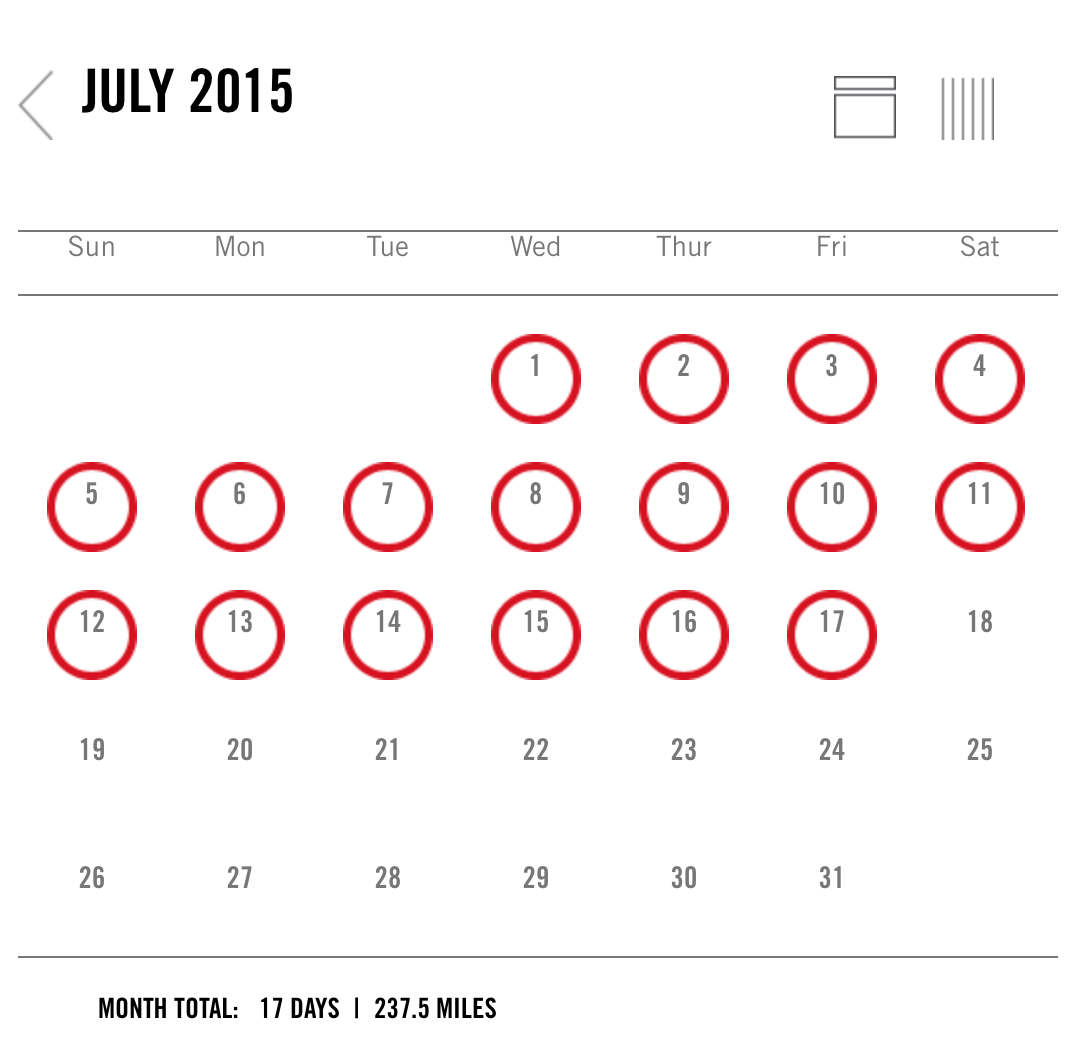 JULY 2015

| Sun | Mon | Tue | Wed | Thur | Fri | Sat |
|---|---|---|---|---|---|---|
| | | | 1 | 2 | 3 | 4 |
| 5 | 6 | 7 | 8 | 9 | 10 | 11 |
| 12 | 13 | 14 | 15 | 16 | 17 | 18 |
| 19 | 20 | 21 | 22 | 23 | 24 | 25 |
| 26 | 27 | 28 | 29 | 30 | 31 | |

MONTH TOTAL: 17 DAYS | 237.5 MILES